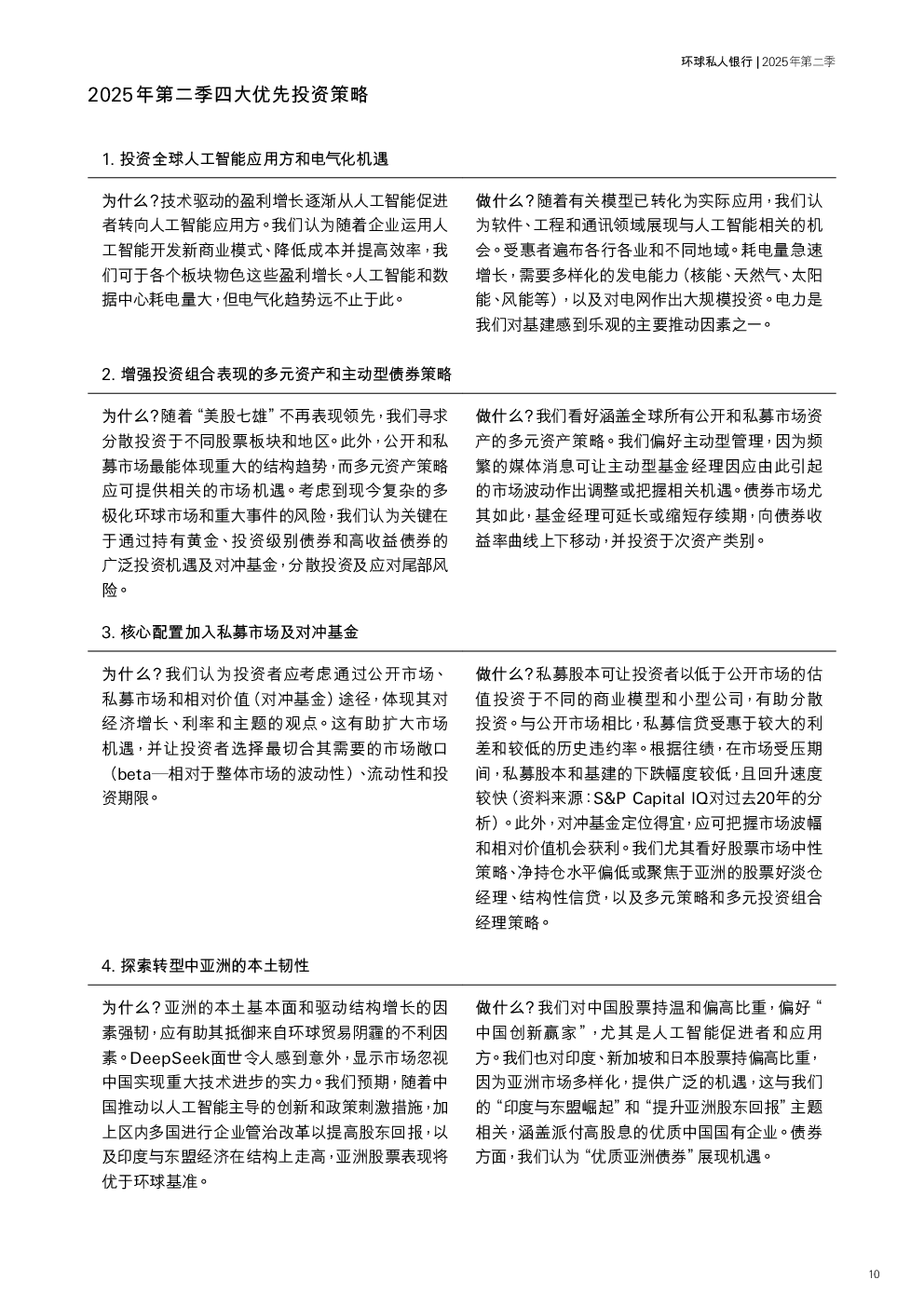 环球私人银行 | 2025年第二季

2025年第二季四大优先投资策略

1. 投资全球人工智能应用方和电气化机遇

为什么？技术驱动的盈利增长逐渐从人工智能促进者转向人工智能应用方。我们认为随着企业运用人工智能开发新商业模式、降低成本并提高效率，我们可于各个板块物色这些盈利增长。人工智能和数据中心耗电量大，但电气化趋势远不止于此。

做什么？随着有关模型已转化为实际应用，我们认为软件、工程和通讯领域展现与人工智能相关的机会。受惠者遍布各行各业和不同地域。耗电量急速增长，需要多样化的发电能力（核能、天然气、太阳能、风能等），以及对电网作出大规模投资。电力是我们对基建感到乐观的主要推动因素之一。

2. 增强投资组合表现的多元资产和主动型债券策略

为什么？随着“美股七雄”不再表现领先，我们寻求分散投资于不同股票板块和地区。此外，公开和私募市场最能体现重大的结构趋势，而多元资产策略应可提供相关的市场机遇。考虑到现今复杂的多极化环球市场和重大事件的风险，我们认为关键在于通过持有黄金、投资级别债券和高收益债券的广泛投资机遇及对冲基金，分散投资及应对尾部风险。

做什么？我们看好涵盖全球所有公开和私募市场资产的多元资产策略。我们偏好主动型管理，因为频繁的媒体消息可让主动型基金经理因应由此引起的市场波动作出调整或把握相关机遇。债券市场尤其如此，基金经理可延长或缩短存续期，向债券收益率曲线上下移动，并投资于次资产类别。

3. 核心配置加入私募市场及对冲基金

为什么？我们认为投资者应考虑通过公开市场、私募市场和相对价值（对冲基金）途径，体现其对经济增长、利率和主题的观点。这有助扩大市场机遇，并让投资者选择最切合其需要的市场敞口（beta—相对于整体市场的波动性）、流动性和投资期限。

做什么？私募股本可让投资者以低于公开市场的估值投资于不同的商业模型和小型公司，有助分散投资。与公开市场相比，私募信贷受惠于较大的利差和较低的历史违约率。根据往绩，在市场受压期间，私募股本和基建的下跌幅度较低，且回升速度较快（资料来源：S&P Capital IQ对过去20年的分析）。此外，对冲基金定位得宜，应可把握市场波幅和相对价值机会获利。我们尤其看好股票市场中性策略、净持仓水平偏低或聚焦于亚洲的股票好淡仓经理、结构性信贷，以及多元策略和多元投资组合经理策略。

4. 探索转型中亚洲的本土韧性

为什么？亚洲的本土基本面和驱动结构增长的因素强韧，应有助其抵御来自环球贸易阴霾的不利因素。DeepSeek面世令人感到意外，显示市场忽视中国实现重大技术进步的实力。我们预期，随着中国推动以人工智能主导的创新和政策刺激措施，加上区内多国进行企业管治改革以提高股东回报，以及印度与东盟经济在结构上走高，亚洲股票表现将优于环球基准。

做什么？我们对中国股票持温和偏高比重，偏好“中国创新赢家”，尤其是人工智能促进者和应用方。我们也对印度、新加坡和日本股票持偏高比重，因为亚洲市场多样化，提供广泛的机遇，这与我们的“印度与东盟崛起”和“提升亚洲股东回报”主题相关，涵盖派付高股息的优质中国国有企业。债券方面，我们认为“优质亚洲债券”展现机遇。

10